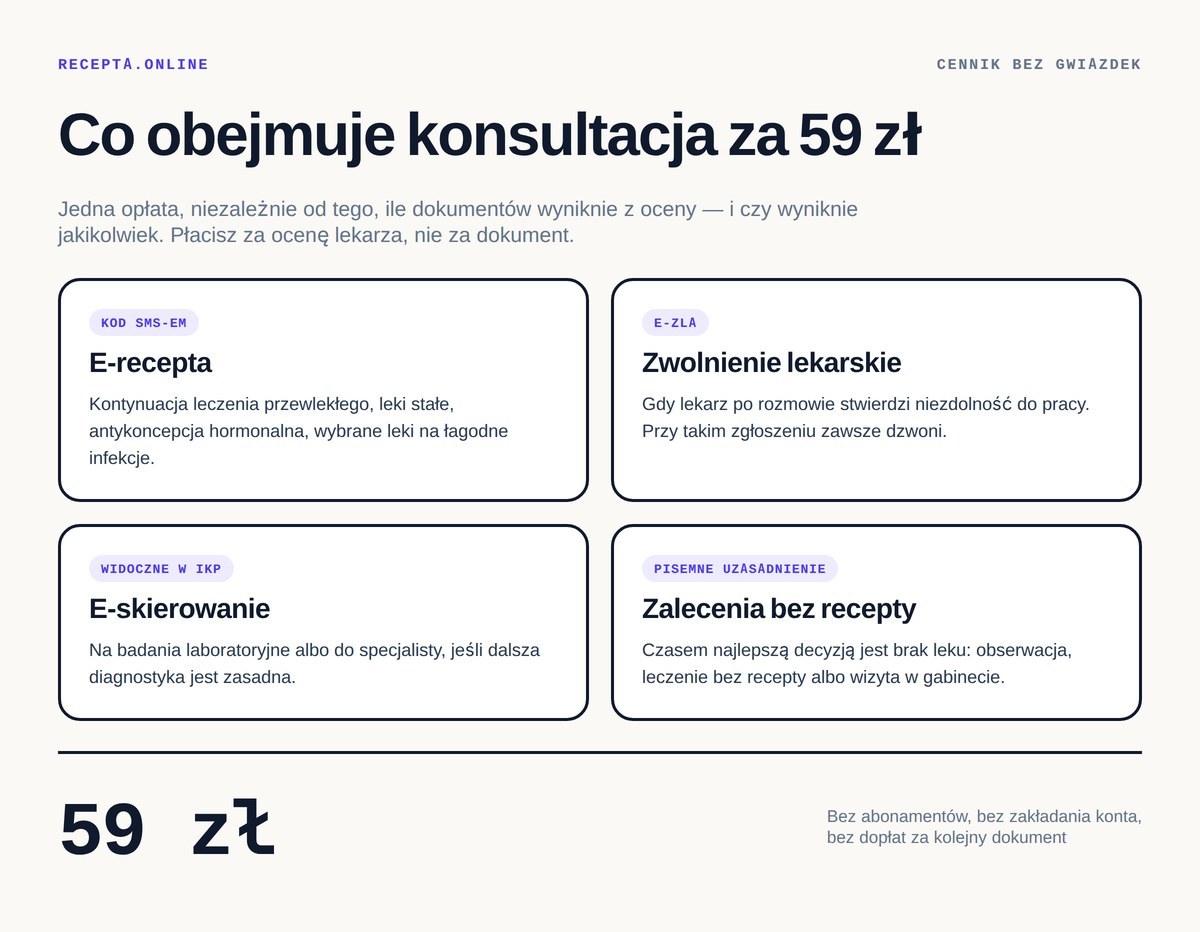 RECEPTA.ONLINE

CENNIK BEZ GWIAZDEK

Co obejmuje konsultacja za 59 zł

Jedna opłata, niezależnie od tego, ile dokumentów wyniknie z oceny — i czy wyniknie jakikolwiek. Płacisz za ocenę lekarza, nie za dokument.

KOD SMS-EM

E-recepta

Kontynuacja leczenia przewlekłego, leki stałe, antykoncepcja hormonalna, wybrane leki na łagodne infekcje.

E-ZLA

Zwolnienie lekarskie

Gdy lekarz po rozmowie stwierdzi niezdolność do pracy. Przy takim zgłoszeniu zawsze dzwoni.

WIDOCZNE W IKP

E-skierowanie

Na badania laboratoryjne albo do specjalisty, jeśli dalsza diagnostyka jest zasadna.

PISEMNE UZASADNIENIE

Zalecenia bez recepty

Czasem najlepszą decyzją jest brak leku: obserwacja, leczenie bez recepty albo wizyta w gabinecie.

59 zł

Bez abonamentów, bez zakładania konta, bez dopłat za kolejny dokument